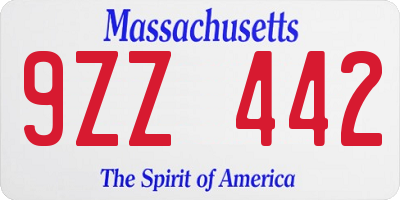 Massachusetts

9ZZ 442

The Spirit of America